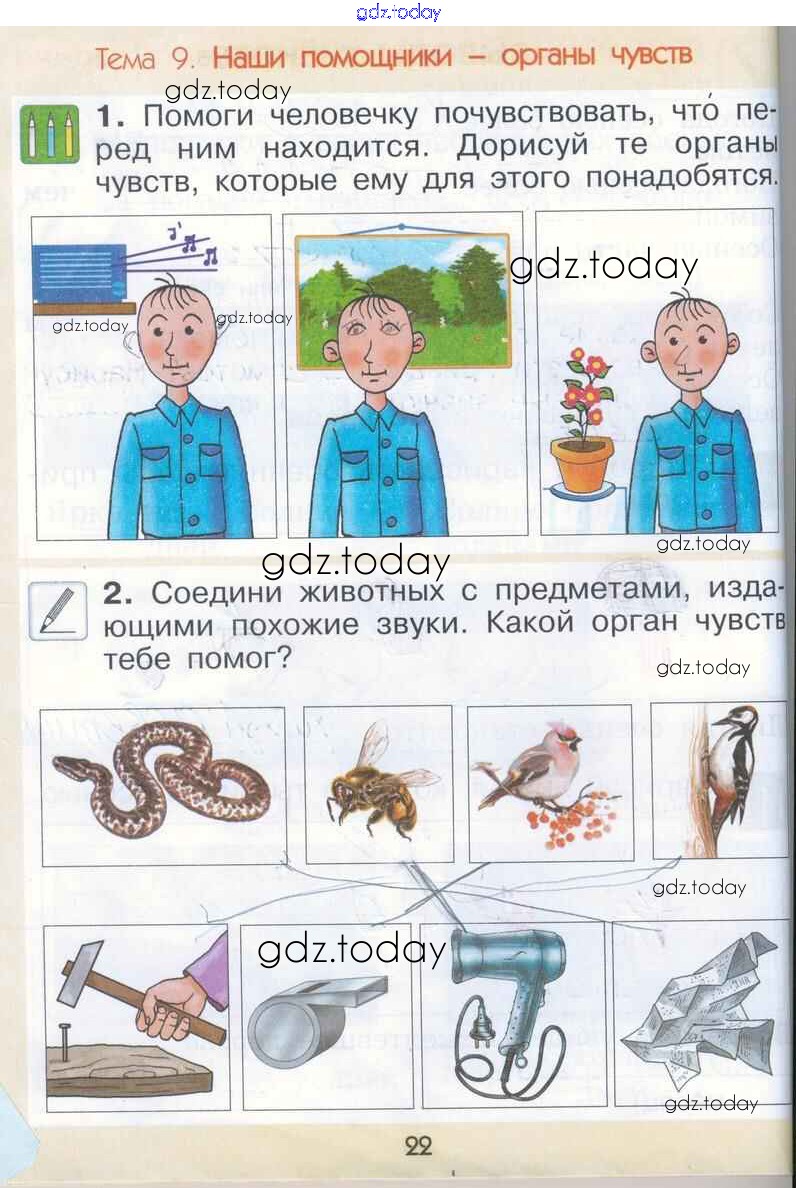 gdz.today

Тема 9. Наши помощники – органы чувств

gdz.today

1. Помоги человечку почувствовать, что перед ним находится. Дорисуй те органы чувств, которые ему для этого понадобятся.

gdz.today

gdz.today

gdz.today

gdz.today

gdz.today

2. Соедини животных с предметами, издающими похожие звуки. Какой орган чувств тебе помог?

gdz.today

gdz.today

gdz.today

gdz.today

22